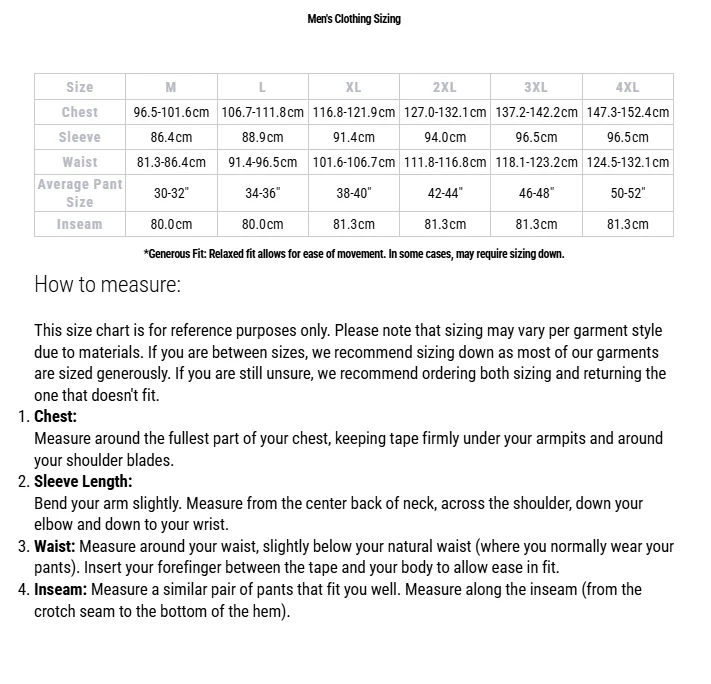 Men's Clothing Sizing

| Size | M | L | XL | 2XL | 3XL | 4XL |
|---|---|---|---|---|---|---|
| Chest | 96.5-101.6cm | 106.7-111.8cm | 116.8-121.9cm | 127.0-132.1cm | 137.2-142.2cm | 147.3-152.4cm |
| Sleeve | 86.4cm | 88.9cm | 91.4cm | 94.0cm | 96.5cm | 96.5cm |
| Waist | 81.3-86.4cm | 91.4-96.5cm | 101.6-106.7cm | 111.8-116.8cm | 118.1-123.2cm | 124.5-132.1cm |
| Average Pant Size | 30-32" | 34-36" | 38-40" | 42-44" | 46-48" | 50-52" |
| Inseam | 80.0cm | 80.0cm | 81.3cm | 81.3cm | 81.3cm | 81.3cm |

*Generous Fit: Relaxed fit allows for ease of movement. In some cases, may require sizing down.

How to measure:

This size chart is for reference purposes only. Please note that sizing may vary per garment style due to materials. If you are between sizes, we recommend sizing down as most of our garments are sized generously. If you are still unsure, we recommend ordering both sizing and returning the one that doesn't fit.

1. Chest:
Measure around the fullest part of your chest, keeping tape firmly under your armpits and around your shoulder blades.
2. Sleeve Length:
Bend your arm slightly. Measure from the center back of neck, across the shoulder, down your elbow and down to your wrist.
3. Waist: Measure around your waist, slightly below your natural waist (where you normally wear your pants). Insert your forefinger between the tape and your body to allow ease in fit.
4. Inseam: Measure a similar pair of pants that fit you well. Measure along the inseam (from the crotch seam to the bottom of the hem).